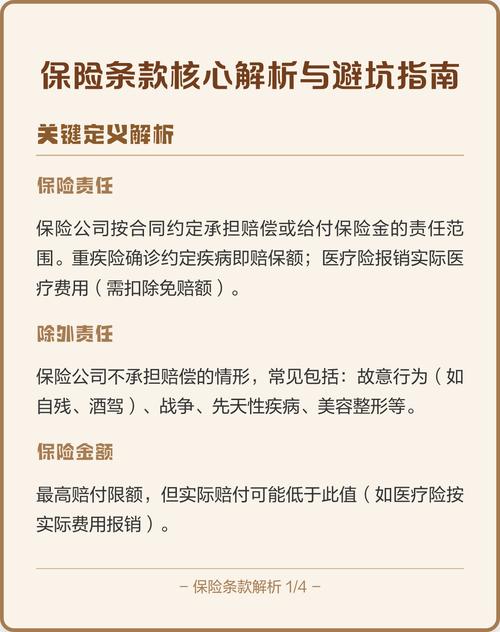 保险条款核心解析与避坑指南

关键定义解析

保险责任

保险公司按合同约定承担赔偿或给付保险金的责任范围。重疾险确诊约定疾病即赔保额；医疗险报销实际医疗费用（需扣除免赔额）。

除外责任

保险公司不承担赔偿的情形，常见包括：故意行为（如自残、酒驾）、战争、先天性疾病、美容整形等。

保险金额

最高赔付限额，但实际赔付可能低于此值（如医疗险按实际费用报销）。

– 保险条款解析 1/4 –